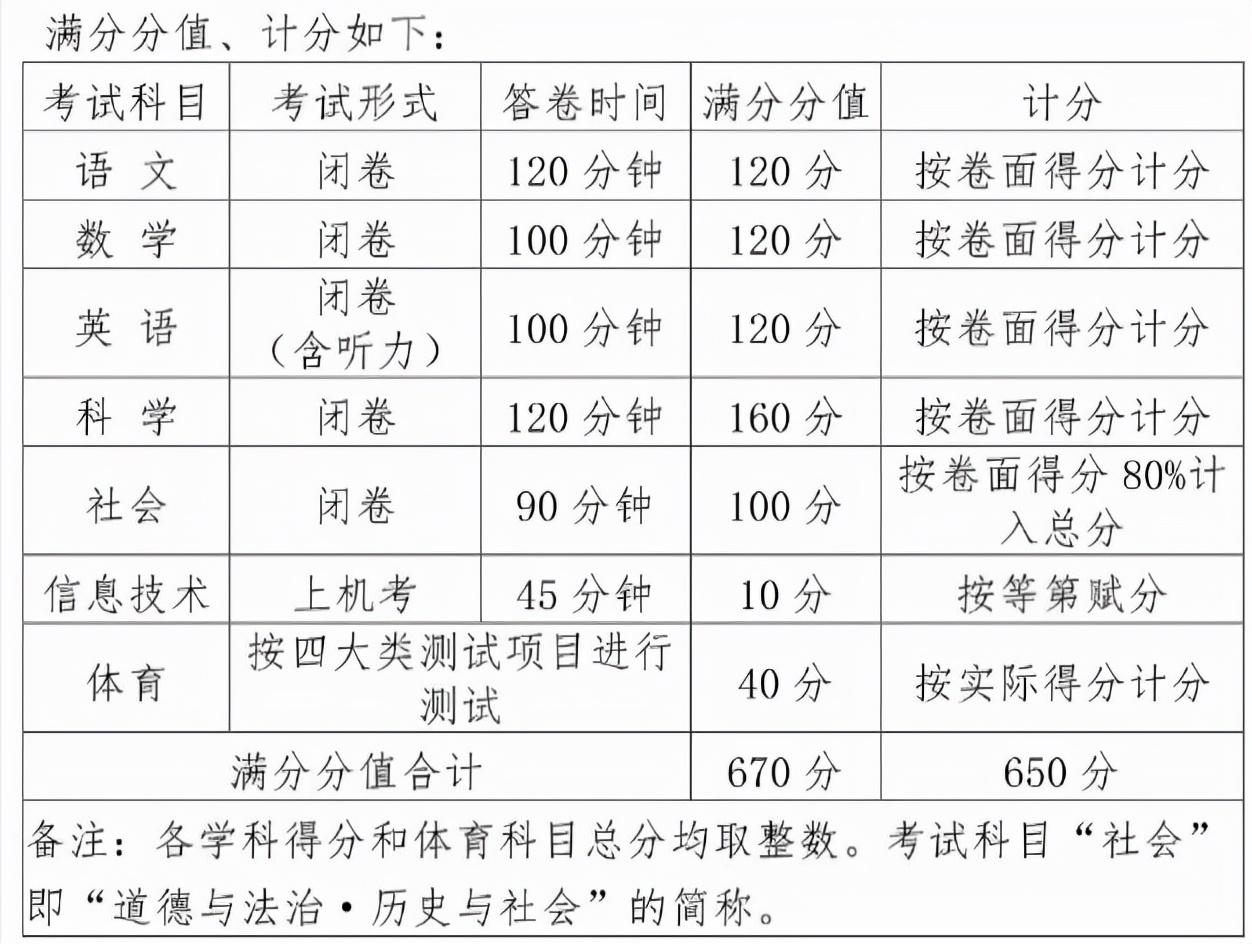 满分分值、计分如下：

| 考试科目 | 考试形式 | 答卷时间 | 满分分值 | 计分 |
|---|---|---|---|---|
| 语 文 | 闭卷 | 120 分钟 | 120 分 | 按卷面得分计分 |
| 数 学 | 闭卷 | 100 分钟 | 120 分 | 按卷面得分计分 |
| 英 语 | 闭卷（含听力） | 100 分钟 | 120 分 | 按卷面得分计分 |
| 科 学 | 闭卷 | 120 分钟 | 160 分 | 按卷面得分计分 |
| 社会 | 闭卷 | 90 分钟 | 100 分 | 按卷面得分 80%计入总分 |
| 信息技术 | 上机考 | 45 分钟 | 10 分 | 按等第赋分 |
| 体育 | 按四大类测试项目进行测试 | | 40 分 | 按实际得分计分 |
| 满分分值合计 | | | 670 分 | 650 分 |

备注：各学科得分和体育科目总分均取整数。考试科目“社会”即“道德与法治·历史与社会”的简称。